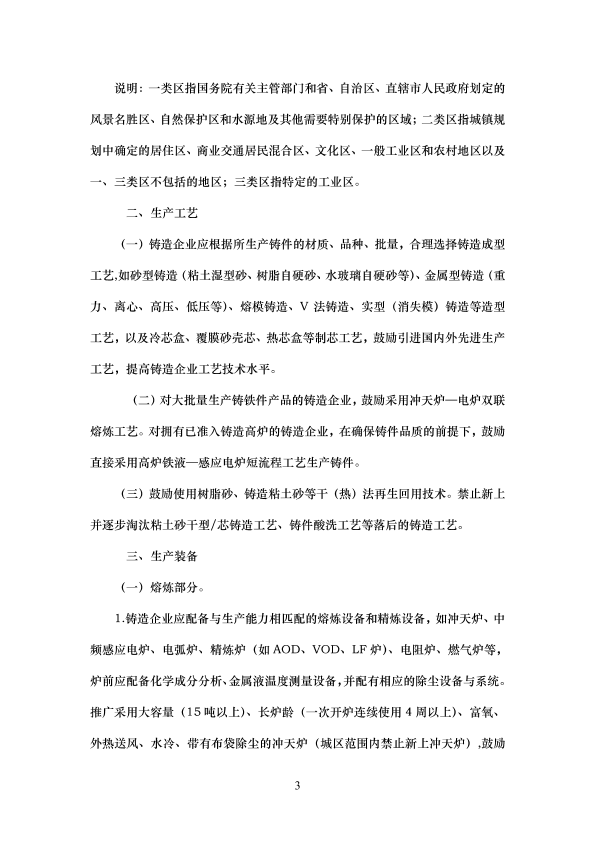 说明：一类区指国务院有关主管部门和省、自治区、直辖市人民政府划定的风景名胜区、自然保护区和水源地及其他需要特别保护的区域；二类区指城镇规划中确定的居住区、商业交通居民混合区、文化区、一般工业区和农村地区以及一、三类区不包括的地区；三类区指特定的工业区。

二、生产工艺

（一）铸造企业应根据所生产铸件的材质、品种、批量，合理选择铸造成型工艺,如砂型铸造（粘土湿型砂、树脂自硬砂、水玻璃自硬砂等）、金属型铸造（重力、离心、高压、低压等）、熔模铸造、V 法铸造、实型（消失模）铸造等造型工艺，以及冷芯盒、覆膜砂壳芯、热芯盒等制芯工艺，鼓励引进国内外先进生产工艺，提高铸造企业工艺技术水平。

（二）对大批量生产铸铁件产品的铸造企业，鼓励采用冲天炉—电炉双联熔炼工艺。对拥有已准入铸造高炉的铸造企业，在确保铸件品质的前提下，鼓励直接采用高炉铁液—感应电炉短流程工艺生产铸件。

（三）鼓励使用树脂砂、铸造粘土砂等干（热）法再生回用技术。禁止新上并逐步淘汰粘土砂干型/芯铸造工艺、铸件酸洗工艺等落后的铸造工艺。

三、生产装备

（一）熔炼部分。

1.铸造企业应配备与生产能力相匹配的熔炼设备和精炼设备，如冲天炉、中频感应电炉、电弧炉、精炼炉（如 AOD、VOD、LF 炉）、电阻炉、燃气炉等，炉前应配备化学成分分析、金属液温度测量设备，并配有相应的除尘设备与系统。推广采用大容量（15 吨以上）、长炉龄（一次开炉连续使用 4 周以上）、富氧、外热送风、水冷、带有布袋除尘的冲天炉（城区范围内禁止新上冲天炉），鼓励

3